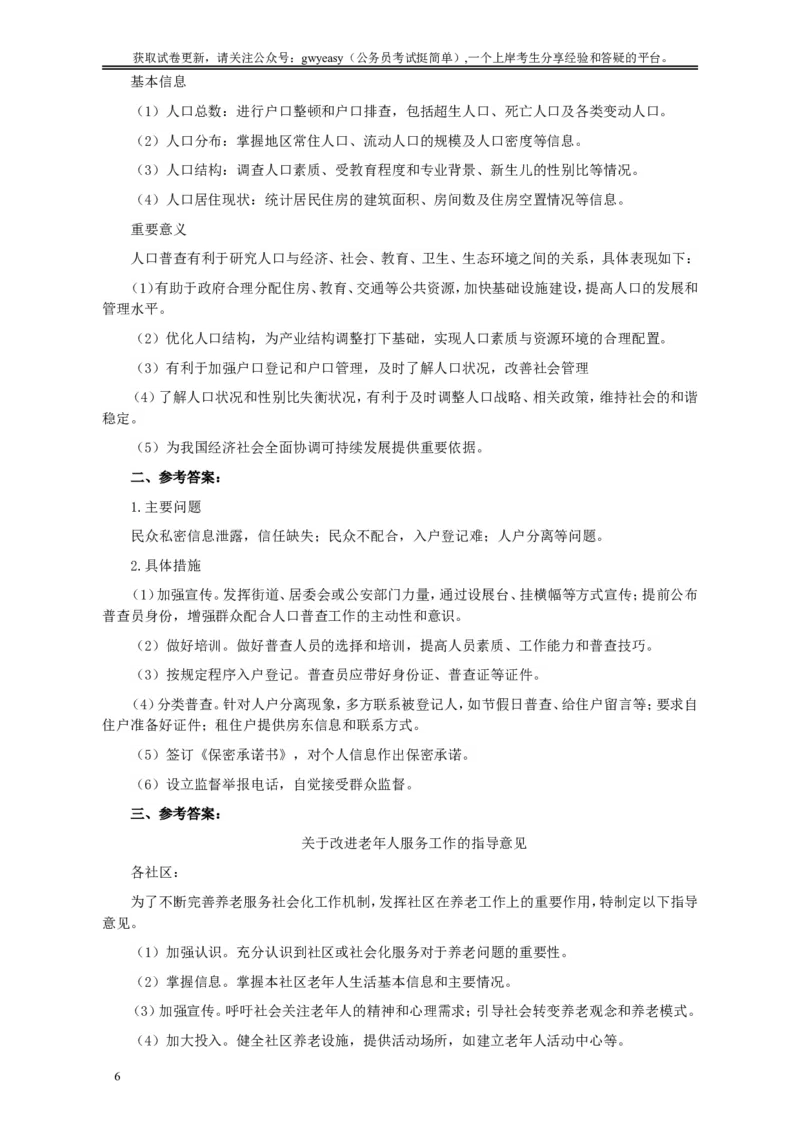 获取试卷更新，请关注公众号：gwyeasy（公务员考试挺简单），一个上岸考生分享经验和答疑的平台。

基本信息

（1）人口总数：进行户口整顿和户口排查，包括超生人口、死亡人口及各类变动人口。

（2）人口分布：掌握地区常住人口、流动人口的规模及人口密度等信息。

（3）人口结构：调查人口素质、受教育程度和专业背景、新生儿的性别比等情况。

（4）人口居住现状：统计居民住房的建筑面积、房间数及住房空置情况等信息。

重要意义

人口普查有利于研究人口与经济、社会、教育、卫生、生态环境之间的关系，具体表现如下：

（1）有助于政府合理分配住房、教育、交通等公共资源，加快基础设施建设，提高人口的发展和管理水平。

（2）优化人口结构，为产业结构调整打下基础，实现人口素质与资源环境的合理配置。

（3）有利于加强户口登记和户口管理，及时了解人口状况，改善社会管理

（4）了解人口状况和性别比失衡状况，有利于及时调整人口战略、相关政策，维持社会的和谐稳定。

（5）为我国经济社会全面协调可持续发展提供重要依据。

二、参考答案：

1.主要问题

民众私密信息泄露，信任缺失；民众不配合，入户登记难；人户分离等问题。

2.具体措施

（1）加强宣传。发挥街道、居委会或公安部门力量，通过设展台、挂横幅等方式宣传；提前公布普查员身份，增强群众配合人口普查工作的主动性和意识。

（2）做好培训。做好普查人员的选择和培训，提高人员素质、工作能力和普查技巧。

（3）按规定程序入户登记。普查员应带好身份证、普查证等证件。

（4）分类普查。针对人户分离现象，多方联系被登记人，如节假日普查、给住户留言等；要求自住户准备好证件；租住户提供房东信息和联系方式。

（5）签订《保密承诺书》，对个人信息作出保密承诺。

（6）设立监督举报电话，自觉接受群众监督。

三、参考答案：

关于改进老年人服务工作的指导意见

各社区：

为了不断完善养老服务社会化工作机制，发挥社区在养老工作上的重要作用，特制定以下指导意见。

（1）加强认识。充分认识到社区或社会化服务对于养老问题的重要性。

（2）掌握信息。掌握本社区老年人生活基本信息和主要情况。

（3）加强宣传。呼吁社会关注老年人的精神和心理需求；引导社会转变养老观念和养老模式。

（4）加大投入。健全社区养老设施，提供活动场所，如建立老年人活动中心等。

6